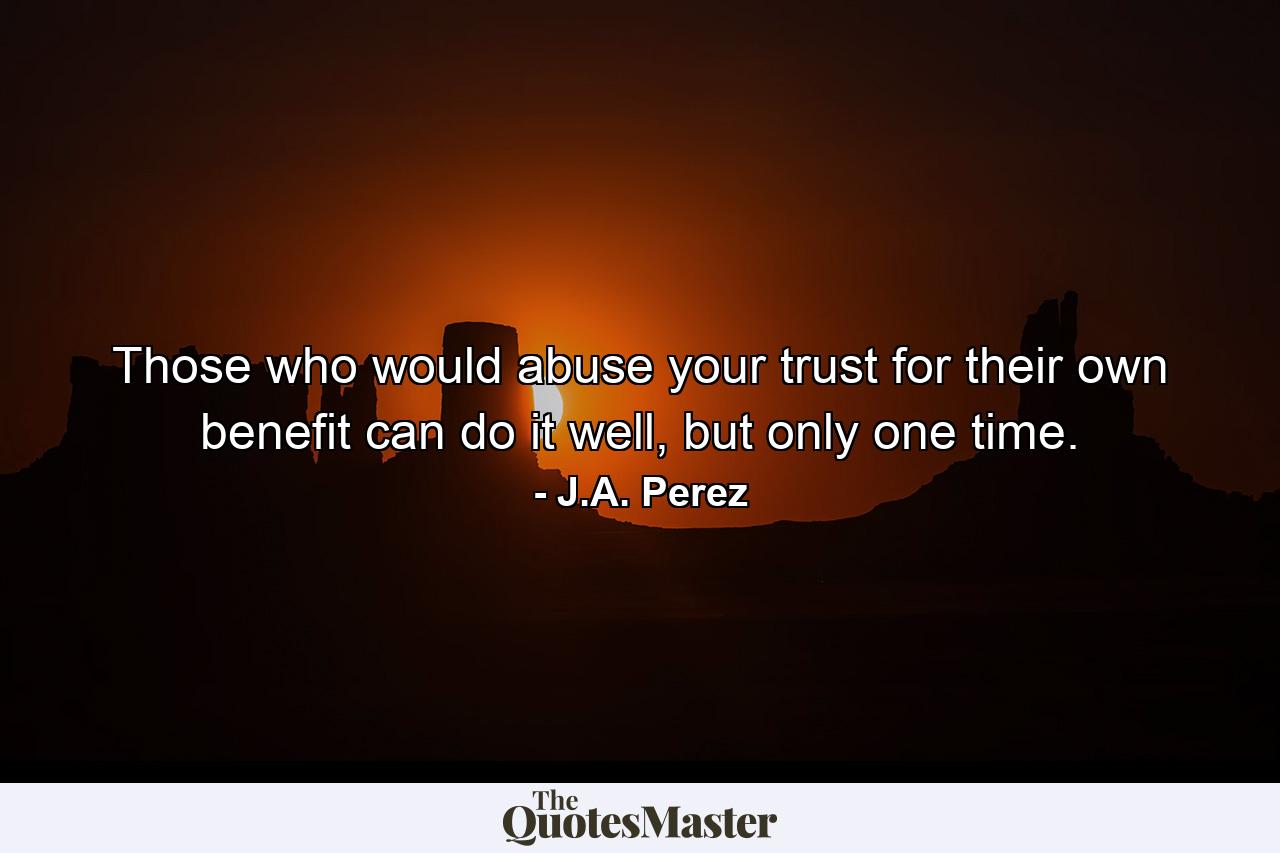 Those who would abuse your trust for their own benefit can do it well, but only one time.

- J.A. Perez

The QuotesMaster